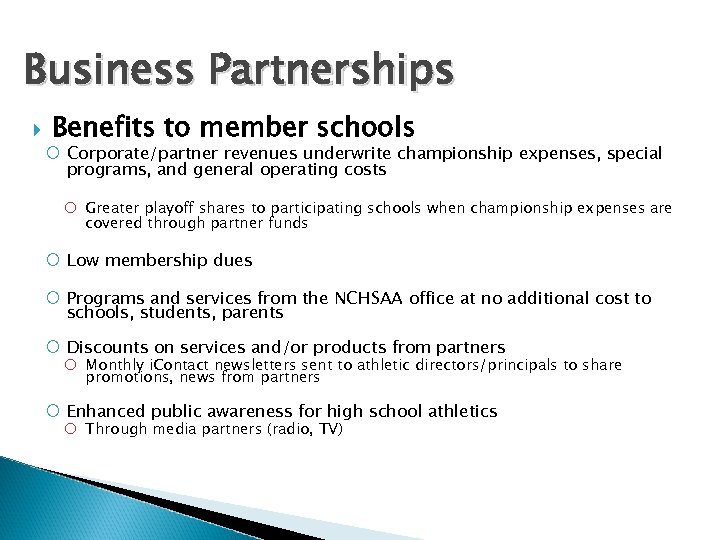 Business Partnerships

Benefits to member schools

Corporate/partner revenues underwrite championship expenses, special programs, and general operating costs

Greater playoff shares to participating schools when championship expenses are covered through partner funds

Low membership dues

Programs and services from the NCHSAA office at no additional cost to schools, students, parents

Discounts on services and/or products from partners

Monthly iContact newsletters sent to athletic directors/principals to share promotions, news from partners

Enhanced public awareness for high school athletics

Through media partners (radio, TV)